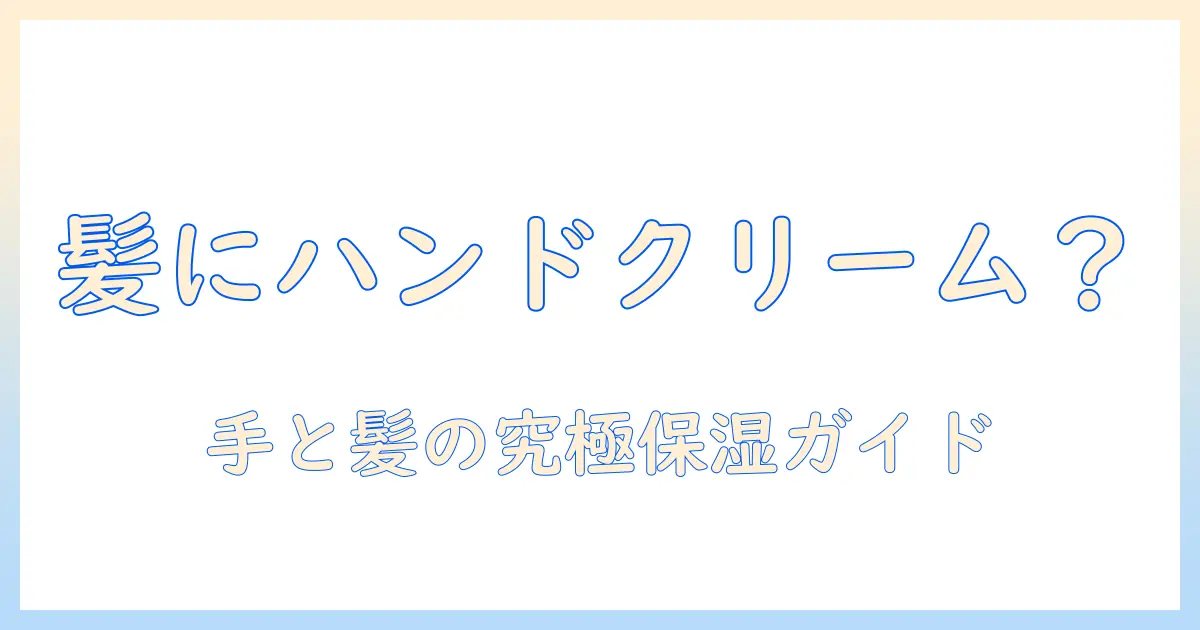 髪にハンドクリーム？

手と髪の究極保湿ガイド